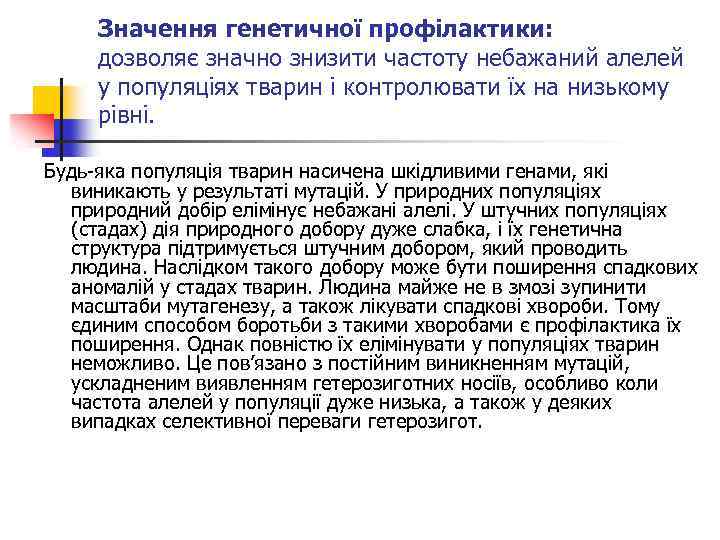 Значення генетичної профілактики:
дозволяє значно знизити частоту небажаний алелей у популяціях тварин і контролювати їх на низькому рівні.

Будь-яка популяція тварин насичена шкідливими генами, які виникають у результаті мутацій. У природних популяціях природний добір елімінує небажані алелі. У штучних популяціях (стадах) дія природного добору дуже слабка, і їх генетична структура підтримується штучним добором, який проводить людина. Наслідком такого добору може бути поширення спадкових аномалій у стадах тварин. Людина майже не в змозі зупинити масштаби мутагенезу, а також лікувати спадкові хвороби. Тому єдиним способом боротьби з такими хворобами є профілактика їх поширення. Однак повністю їх елімінувати у популяціях тварин неможливо. Це пов'язано з постійним виникненням мутацій, ускладненим виявленням гетерозиготних носіїв, особливо коли частота алелей у популяції дуже низька, а також у деяких випадках селективної переваги гетерозигот.